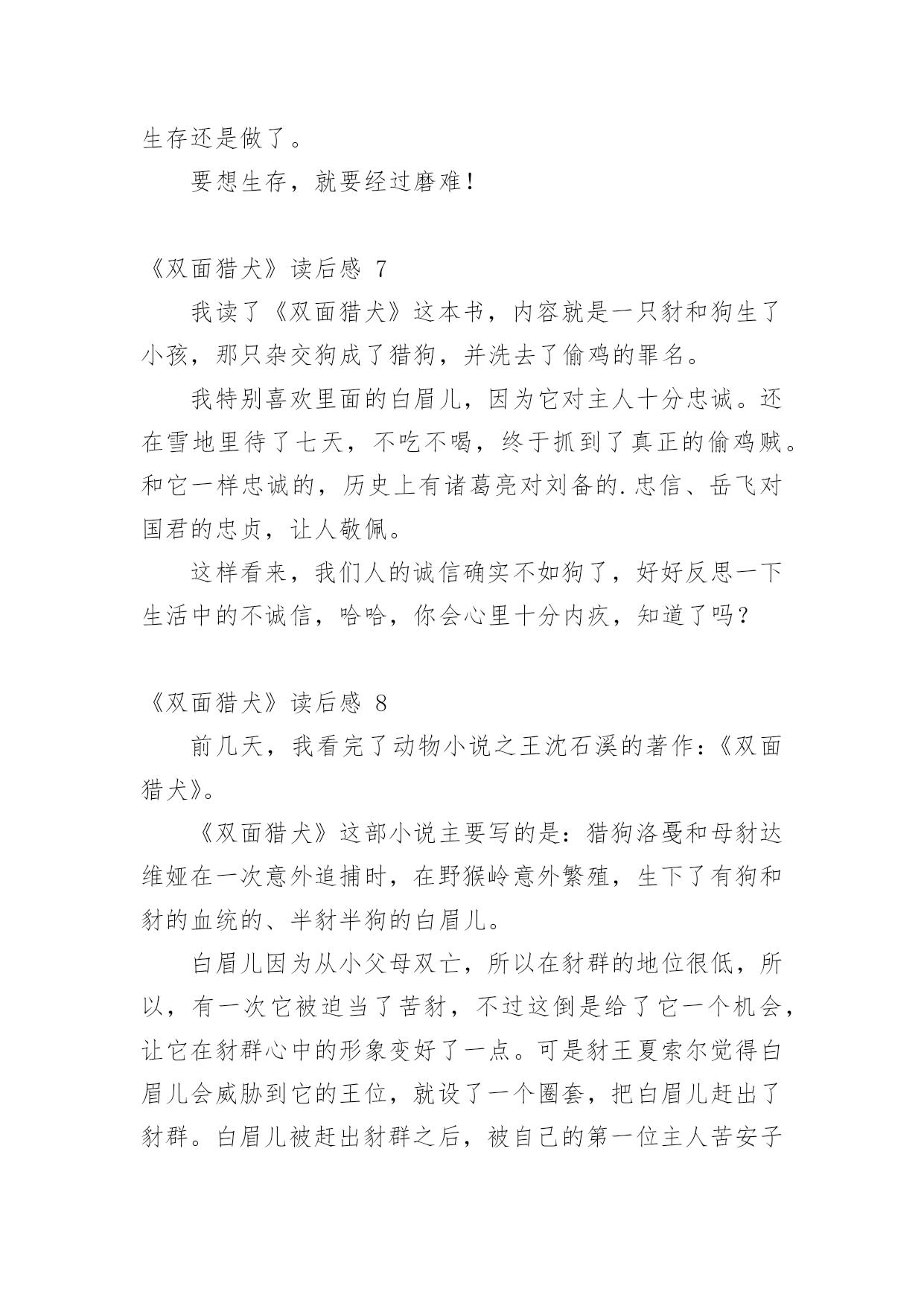 生存还是做了。

要想生存，就要经过磨难！

《双面猎犬》读后感 7

我读了《双面猎犬》这本书，内容就是一只豺和狗生了小孩，那只杂交狗成了猎狗，并洗去了偷鸡的罪名。

我特别喜欢里面的白眉儿，因为它对主人十分忠诚。还在雪地里待了七天，不吃不喝，终于抓到了真正的偷鸡贼。和它一样忠诚的，历史上有诸葛亮对刘备的.忠信、岳飞对国君的忠贞，让人敬佩。

这样看来，我们人的诚信确实不如狗了，好好反思一下生活中的不诚信，哈哈，你会心里十分内疚，知道了吗？

《双面猎犬》读后感 8

前几天，我看完了动物小说之王沈石溪的著作：《双面猎犬》。

《双面猎犬》这部小说主要写的是：猎狗洛戛和母豺达维娅在一次意外追捕时，在野猴岭意外繁殖，生下了有狗和豺的血统的、半豺半狗的白眉儿。

白眉儿因为从小父母双亡，所以在豺群的地位很低，所以，有一次它被迫当了苦豺，不过这倒是给了它一个机会，让它在豺群心中的形象变好了一点。可是豺王夏索尔觉得白眉儿会威胁到它的王位，就设了一个圈套，把白眉儿赶出了豺群。白眉儿被赶出豺群之后，被自己的第一位主人苦安子